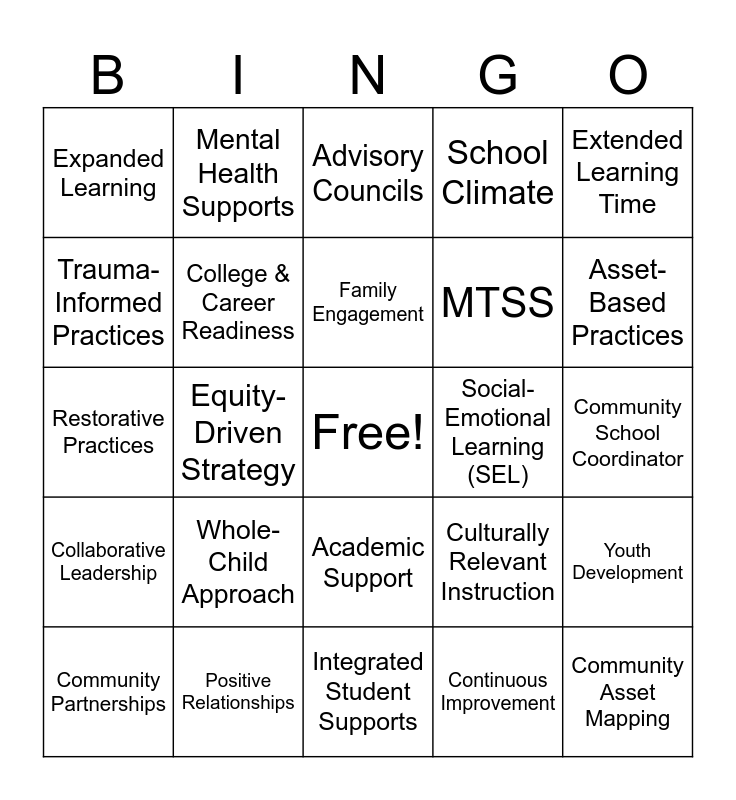 | B | I | N | G | O |
|---|---|---|---|---|
| Expanded Learning | Mental Health Supports | Advisory Councils | School Climate | Extended Learning Time |
| Trauma-Informed Practices | College & Career Readiness | Family Engagement | MTSS | Asset-Based Practices |
| Restorative Practices | Equity-Driven Strategy | Free! | Social-Emotional Learning (SEL) | Community School Coordinator |
| Collaborative Leadership | Whole-Child Approach | Academic Support | Culturally Relevant Instruction | Youth Development |
| Community Partnerships | Positive Relationships | Integrated Student Supports | Continuous Improvement | Community Asset Mapping |